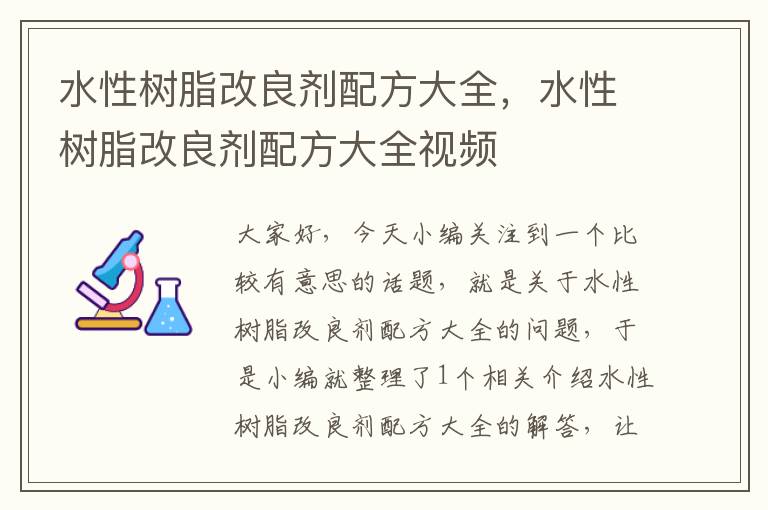 水性树脂改良剂配方大全，水性树脂改良剂配方大全视频

大家好，今天小编关注到一个比较有意思的话题，就是关于水性树脂改良剂配方大全的问题，于是小编就整理了1个相关介绍水性树脂改良剂配方大全的解答，让